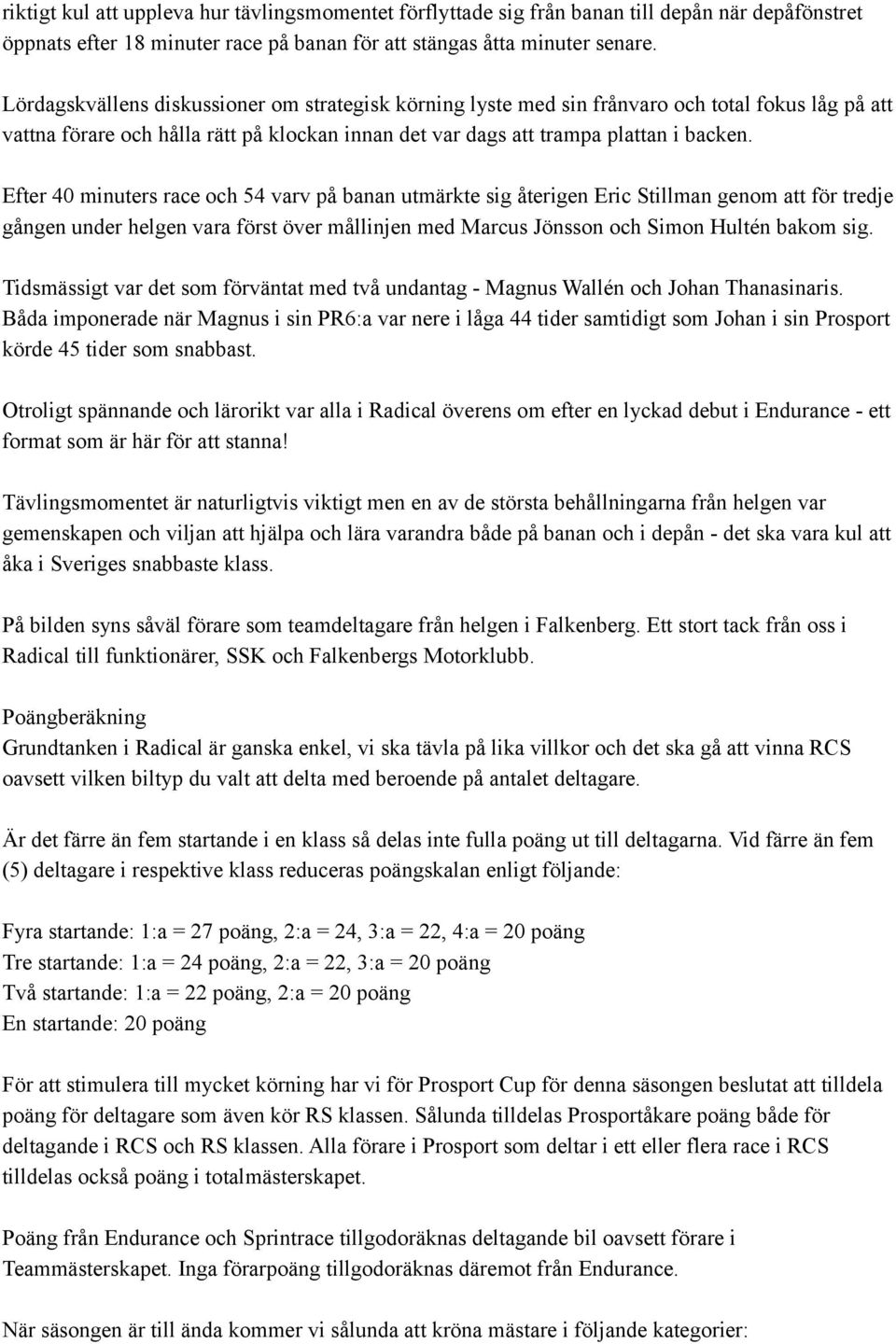 riktigt kul att uppleva hur tävlingsmomentet förflyttade sig från banan till depån när depåfönstret öppnats efter 18 minuter race på banan för att stängas åtta minuter senare.

Lördagskvällens diskussioner om strategisk körning lyste med sin frånvaro och total fokus låg på att vattna förare och hålla rätt på klockan innan det var dags att trampa plattan i backen.

Efter 40 minuters race och 54 varv på banan utmärkte sig återigen Eric Stillman genom att för tredje gången under helgen vara först över mållinjen med Marcus Jönsson och Simon Hultén bakom sig.

Tidsmässigt var det som förväntat med två undantag - Magnus Wallén och Johan Thanasinaris. Båda imponerade när Magnus i sin PR6:a var nere i låga 44 tider samtidigt som Johan i sin Prosport körde 45 tider som snabbast.

Otroligt spännande och lärorikt var alla i Radical överens om efter en lyckad debut i Endurance - ett format som är här för att stanna!

Tävlingsmomentet är naturligtvis viktigt men en av de största behållningarna från helgen var gemenskapen och viljan att hjälpa och lära varandra både på banan och i depån - det ska vara kul att åka i Sveriges snabbaste klass.

På bilden syns såväl förare som teamdeltagare från helgen i Falkenberg. Ett stort tack från oss i Radical till funktionärer, SSK och Falkenbergs Motorklubb.

Poängberäkning
Grundtanken i Radical är ganska enkel, vi ska tävla på lika villkor och det ska gå att vinna RCS oavsett vilken biltyp du valt att delta med beroende på antalet deltagare.

Är det färre än fem startande i en klass så delas inte fulla poäng ut till deltagarna. Vid färre än fem (5) deltagare i respektive klass reduceras poängskalan enligt följande:

Fyra startande: 1:a = 27 poäng, 2:a = 24, 3:a = 22, 4:a = 20 poäng
Tre startande: 1:a = 24 poäng, 2:a = 22, 3:a = 20 poäng
Två startande: 1:a = 22 poäng, 2:a = 20 poäng
En startande: 20 poäng

För att stimulera till mycket körning har vi för Prosport Cup för denna säsongen beslutat att tilldela poäng för deltagare som även kör RS klassen. Sålunda tilldelas Prosportåkare poäng både för deltagande i RCS och RS klassen. Alla förare i Prosport som deltar i ett eller flera race i RCS tilldelas också poäng i totalmästerskapet.

Poäng från Endurance och Sprintrace tillgodoräknas deltagande bil oavsett förare i Teammästerskapet. Inga förarpoäng tillgodoräknas däremot från Endurance.

När säsongen är till ända kommer vi sålunda att kröna mästare i följande kategorier: